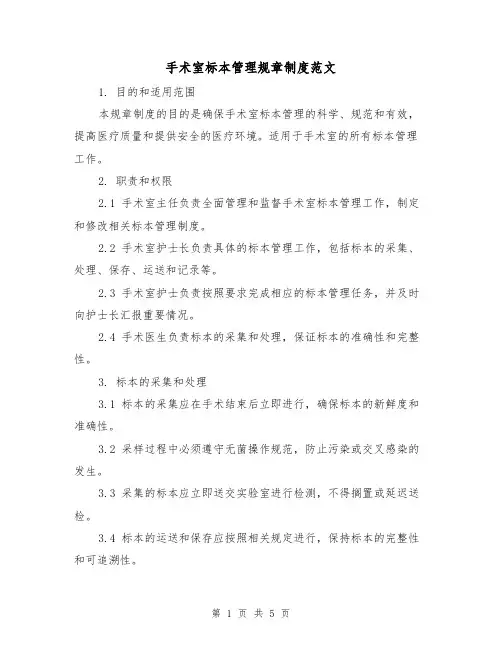 手术室标本管理规章制度范文

1. 目的和适用范围

本规章制度的目的是确保手术室标本管理的科学、规范和有效，提高医疗质量和提供安全的医疗环境。适用于手术室的所有标本管理工作。

2. 职责和权限

2.1 手术室主任负责全面管理和监督手术室标本管理工作，制定和修改相关标本管理制度。

2.2 手术室护士长负责具体的标本管理工作，包括标本的采集、处理、保存、运送和记录等。

2.3 手术室护士负责按照要求完成相应的标本管理任务，并及时向护士长汇报重要情况。

2.4 手术医生负责标本的采集和处理，保证标本的准确性和完整性。

3. 标本的采集和处理

3.1 标本的采集应在手术结束后立即进行，确保标本的新鲜度和准确性。

3.2 采样过程中必须遵守无菌操作规范，防止污染或交叉感染的发生。

3.3 采集的标本应立即送交实验室进行检测，不得搁置或延迟送检。

3.4 标本的运送和保存应按照相关规定进行，保持标本的完整性和可追溯性。

第 1 页 共 5 页